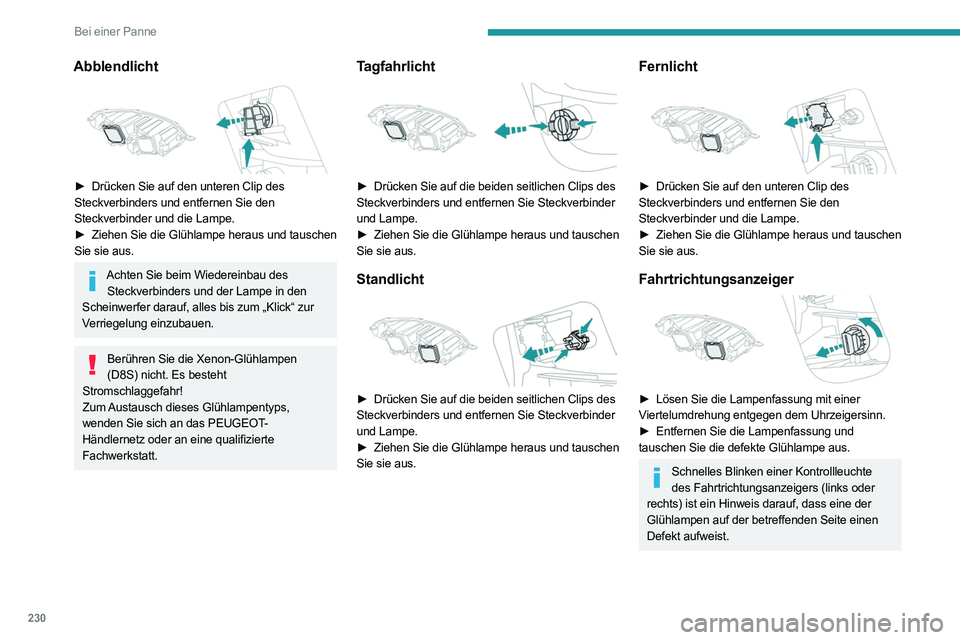 Bei einer Panne

Abblendlicht

► Drücken Sie auf den unteren Clip des Steckverbinders und entfernen Sie den Steckverbinder und die Lampe.
► Ziehen Sie die Glühlampe heraus und tauschen Sie sie aus.

Achten Sie beim Wiedereinbau des Steckverbinders und der Lampe in den Scheinwerfer darauf, alles bis zum „Klick“ zur Verriegelung einzubauen.

Berühren Sie die Xenon-Glühlampen (D8S) nicht. Es besteht Stromschlaggefahr!
Zum Austausch dieses Glühlampentyps, wenden Sie sich an das PEUGEOT-Händlernetz oder an eine qualifizierte Fachwerkstatt.

Tagfahrlicht

► Drücken Sie auf die beiden seitlichen Clips des Steckverbinders und entfernen Sie Steckverbinder und Lampe.
► Ziehen Sie die Glühlampe heraus und tauschen Sie sie aus.

Standlicht

► Drücken Sie auf die beiden seitlichen Clips des Steckverbinders und entfernen Sie Steckverbinder und Lampe.
► Ziehen Sie die Glühlampe heraus und tauschen Sie sie aus.

Fernlicht

► Drücken Sie auf den unteren Clip des Steckverbinders und entfernen Sie den Steckverbinder und die Lampe.
► Ziehen Sie die Glühlampe heraus und tauschen Sie sie aus.

Fahrtrichtungsanzeiger

► Lösen Sie die Lampenfassung mit einer Viertelumdrehung entgegen dem Uhrzeigersinn.
► Entfernen Sie die Lampenfassung und tauschen Sie die defekte Glühlampe aus.

Schnelles Blinken einer Kontrollleuchte des Fahrtrichtungsanzeigers (links oder rechts) ist ein Hinweis darauf, dass eine der Glühlampen auf der betreffenden Seite einen Defekt aufweist.

230

carmanualsonline.info